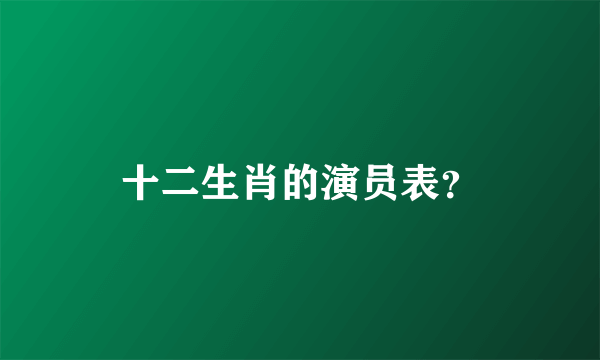 十二生肖的演员表?